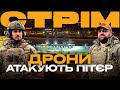 СТРІМ
ДРОНИ
АТАКУЮТЬ ПІТЄР